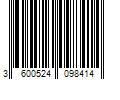 3 600524 098414